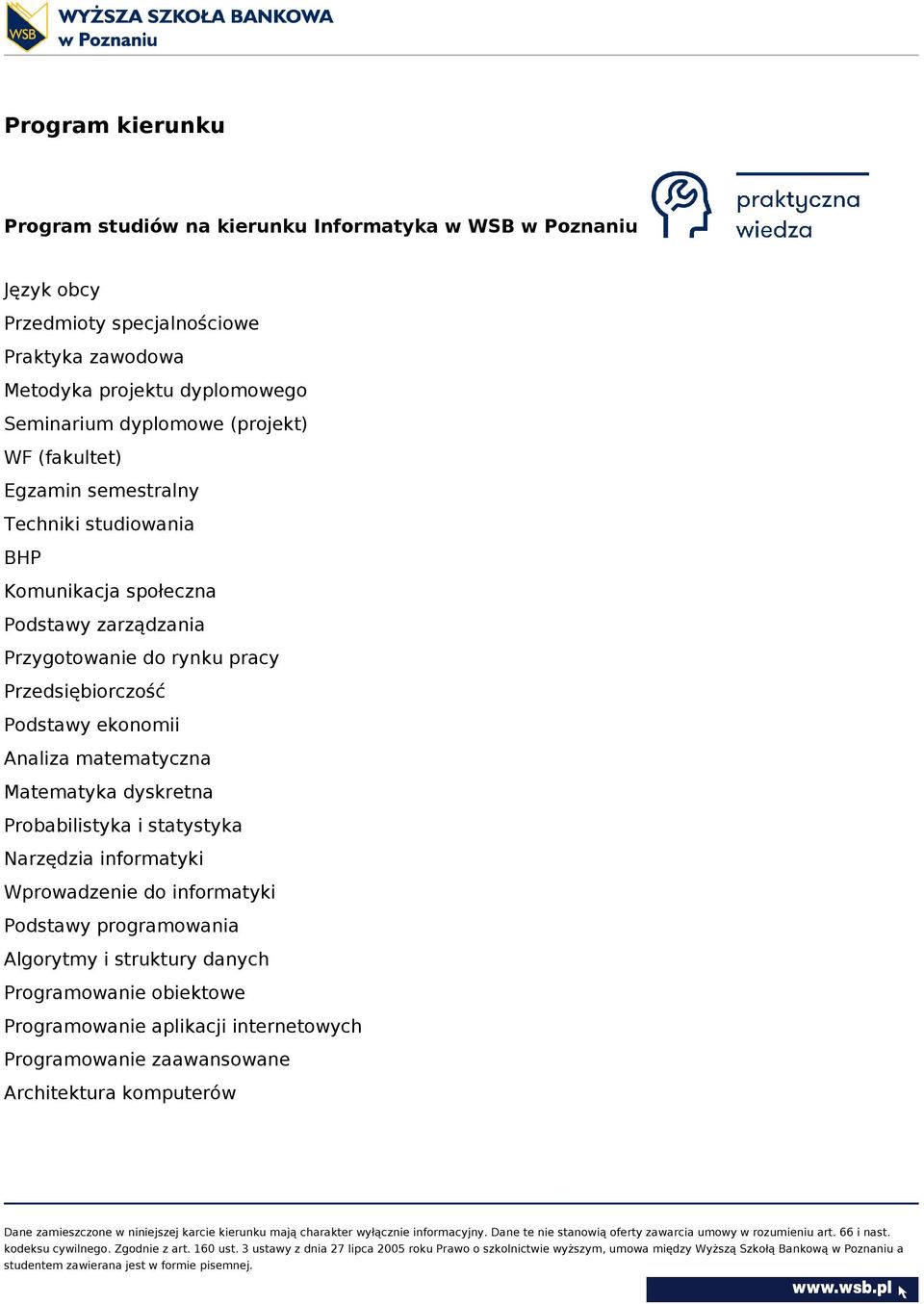 WSB WYŻSZA SZKOŁA BANKOWA w Poznaniu

Program kierunku

Program studiów na kierunku Informatyka w WSB w Poznaniu

praktyczna wiedza

Język obcy
Przedmioty specjalnościowe
Praktyka zawodowa
Metodyka projektu dyplomowego
Seminarium dyplomowe (projekt)
WF (fakultet)
Egzamin semestralny
Techniki studiowania
BHP
Komunikacja społeczna
Podstawy zarządzania
Przygotowanie do rynku pracy
Przedsiębiorczość
Podstawy ekonomii
Analiza matematyczna
Matematyka dyskretna
Probabilistyka i statystyka
Narzędzia informatyki
Wprowadzenie do informatyki
Podstawy programowania
Algorytmy i struktury danych
Programowanie obiektowe
Programowanie aplikacji internetowych
Programowanie zaawansowane
Architektura komputerów

Dane zamieszczone w niniejszej karcie kierunku mają charakter wyłącznie informacyjny. Dane te nie stanowią oferty zawarcia umowy w rozumieniu art. 66 i nast. kodeksu cywilnego. Zgodnie z art. 160 ust. 3 ustawy z dnia 27 lipca 2005 roku Prawo o szkolnictwie wyższym, umowa między Wyższą Szkołą Bankową w Poznaniu a studentem zawierana jest w formie pisemnej.

www.wsb.pl